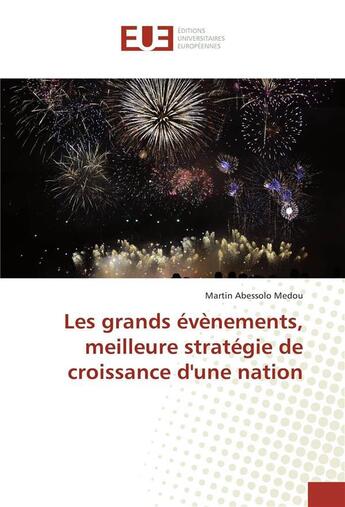 EUE
ÉDITIONS
UNIVERSITAIRES
EUROPÉENNES

Martin Abessolo Medou

Les grands évènements, meilleure stratégie de croissance d'une nation